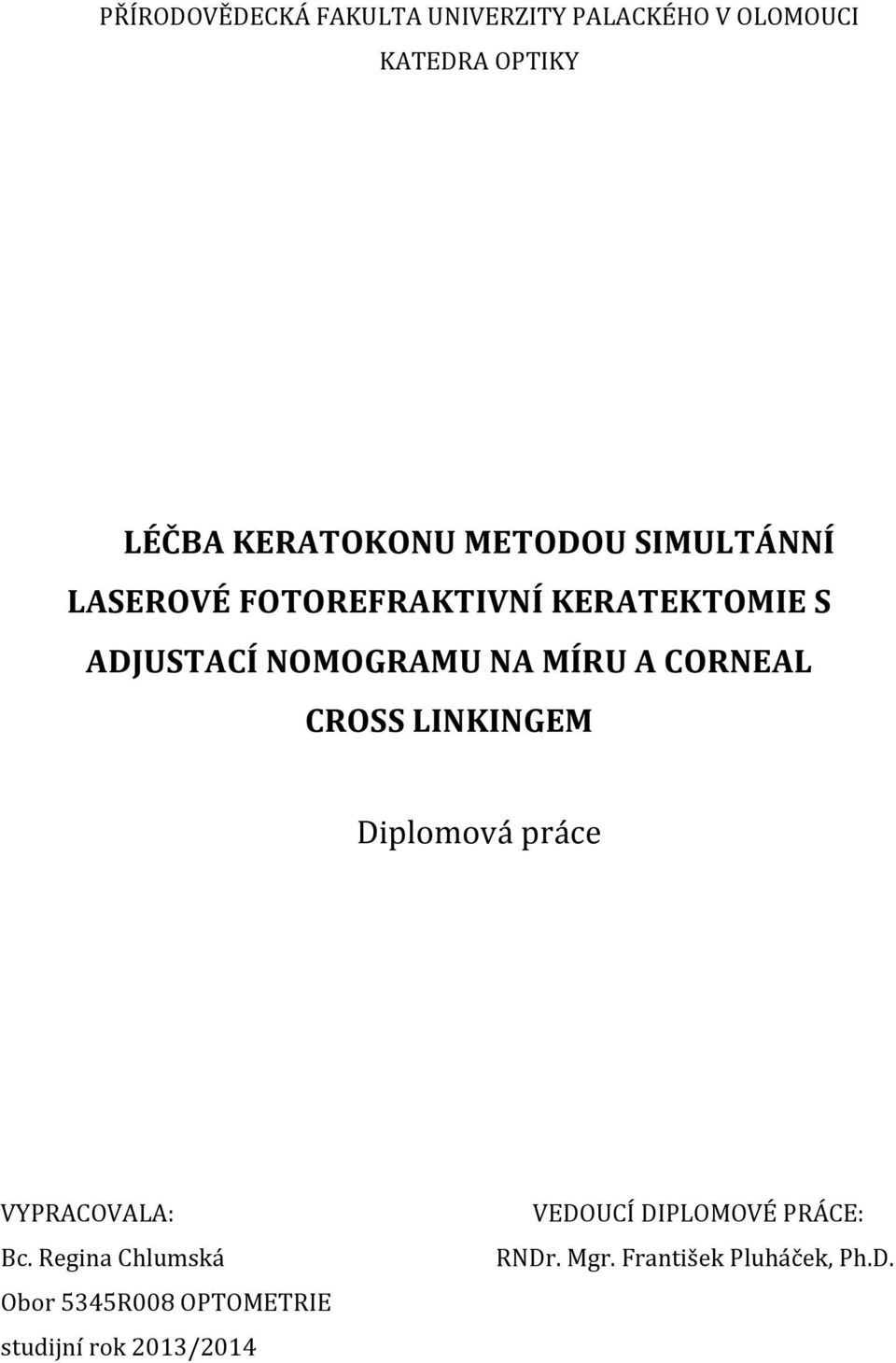 PŘÍRODOVĚDECKÁ FAKULTA UNIVERZITY PALACKÉHO V OLOMOUCI
KATEDRA OPTIKY

LÉČBA KERATOKONU METODOU SIMULTÁNNÍ LASEROVÉ FOTOREFRAKTIVNÍ KERATEKTOMIE S ADJUSTACÍ NOMOGRAMU NA MÍRU A CORNEAL CROSS LINKINGEM

Diplomová práce

VYPRACOVALA:
Bc. Regina Chlumská
Obor 5345R008 OPTOMETRIE
studijní rok 2013/2014

VEDOUCÍ DIPLOMOVÉ PRÁCE:
RNDr. Mgr. František Pluháček, Ph.D.